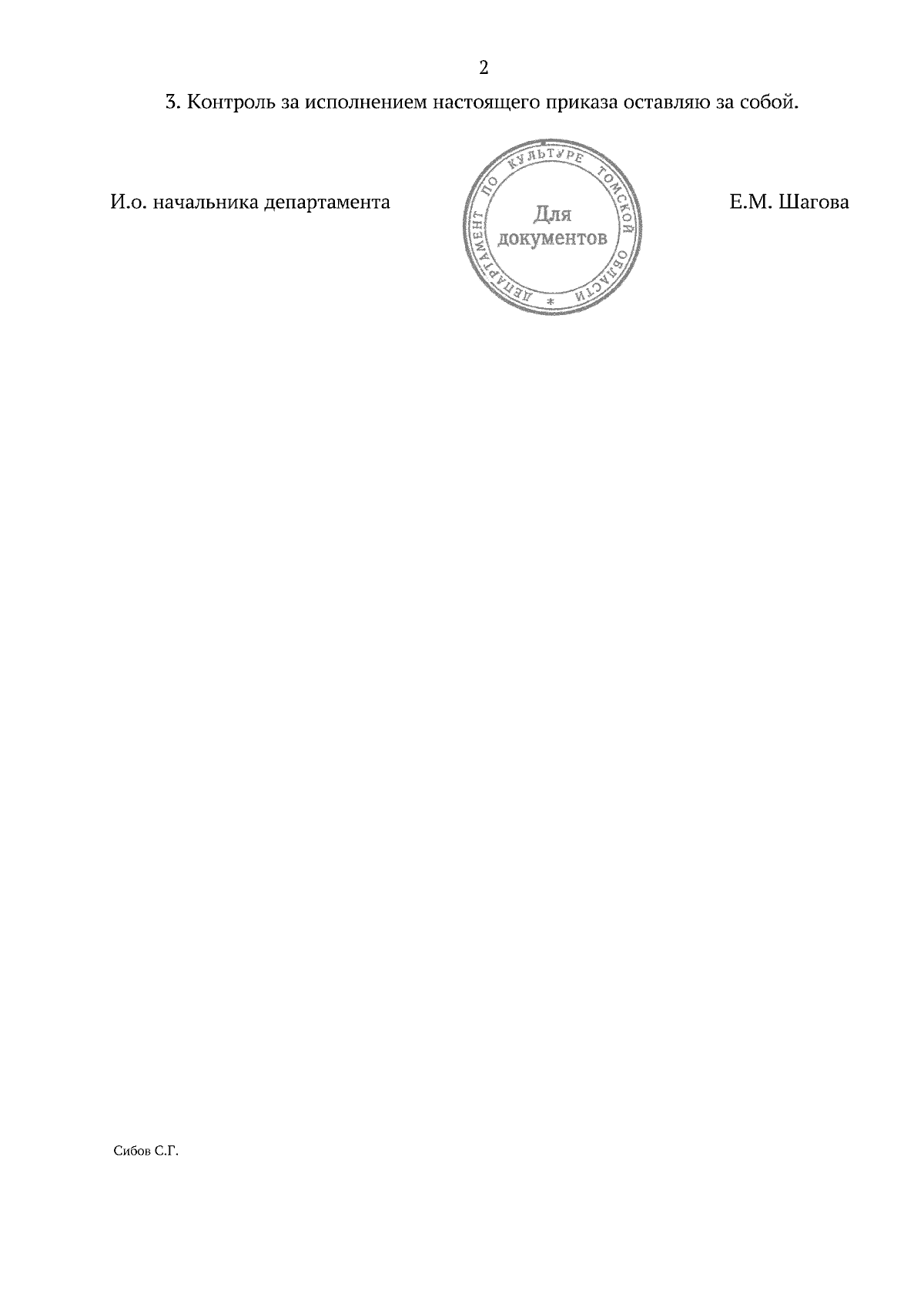 2

3. Контроль за исполнением настоящего приказа оставляю за собой.

И.о. начальника департамента

ДЕПАРТАМЕНТ ПО КУЛЬТУРЕ ТОМСКОЙ ОБЛАСТИ
Для документов

Е.М. Шагова

Сибов С.Г.